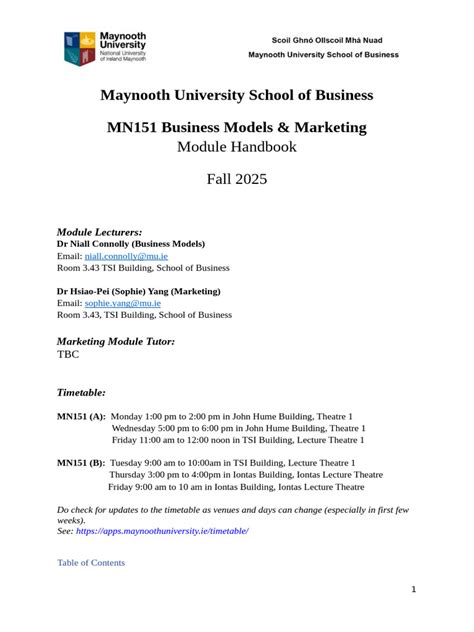 Maynooth University
National University of Ireland Maynooth

Scoil Ghnó Ollscoil Mhá Nuad
Maynooth University School of Business

Maynooth University School of Business

MN151 Business Models & Marketing
Module Handbook

Fall 2025

Module Lecturers:
Dr Niall Connolly (Business Models)
Email: niall.connolly@mu.ie
Room 3.43 TSI Building, School of Business

Dr Hsiao-Pei (Sophie) Yang (Marketing)
Email: sophie.yang@mu.ie
Room 3.43, TSI Building, School of Business

Marketing Module Tutor:
TBC

Timetable:

MN151 (A): Monday 1:00 pm to 2:00 pm in John Hume Building, Theatre 1
Wednesday 5:00 pm to 6:00 pm in John Hume Building, Theatre 1
Friday 11:00 am to 12:00 noon in TSI Building, Lecture Theatre 1

MN151 (B): Tuesday 9:00 am to 10:00am in TSI Building, Lecture Theatre 1
Thursday 3:00 pm to 4:00pm in Iontas Building, Iontas Lecture Theatre
Friday 9:00 am to 10 am in Iontas Building, Iontas Lecture Theatre

Do check for updates to the timetable as venues and days can change (especially in first few weeks).
See: https://apps.maynoothuniversity.ie/timetable/

Table of Contents

1